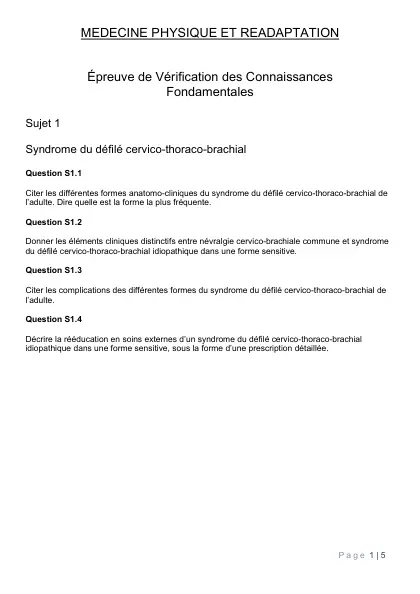 MEDECINE PHYSIQUE ET READAPTATION

Épreuve de Vérification des Connaissances Fondamentales

Sujet 1

Syndrome du défilé cervico-thoraco-brachial

Question S1.1

Citer les différentes formes anatomo-cliniques du syndrome du défilé cervico-thoraco-brachial de l'adulte. Dire quelle est la forme la plus fréquente.

Question S1.2

Donner les éléments cliniques distinctifs entre névralgie cervico-brachiale commune et syndrome du défilé cervico-thoraco-brachial idiopathique dans une forme sensitive.

Question S1.3

Citer les complications des différentes formes du syndrome du défilé cervico-thoraco-brachial de l'adulte.

Question S1.4

Décrire la rééducation en soins externes d'un syndrome du défilé cervico-thoraco-brachial idiopathique dans une forme sensitive, sous la forme d'une prescription détaillée.

Page 1 | 5